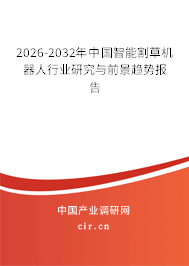 2026-2032年中国智能割草机器人行业研究与前景趋势报告

中国产业调研网

cir.cn